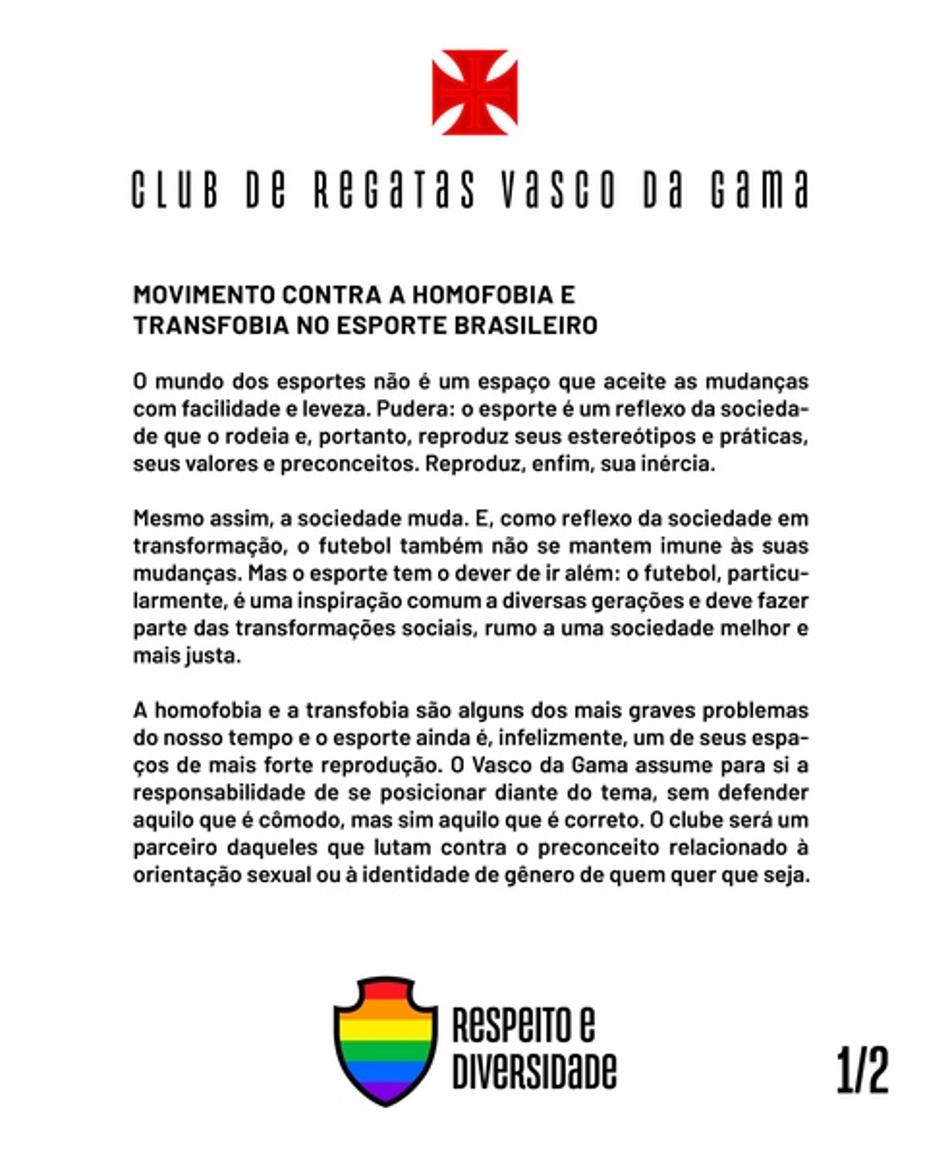 CLUB DE REGATAS VASCO DA GAMA

MOVIMENTO CONTRA A HOMOFOBIA E TRANSFOBIA NO ESPORTE BRASILEIRO

O mundo dos esportes não é um espaço que aceite as mudanças com facilidade e leveza. Pudera: o esporte é um reflexo da sociedade que o rodeia e, portanto, reproduz seus estereótipos e práticas, seus valores e preconceitos. Reproduz, enfim, sua inércia.

Mesmo assim, a sociedade muda. E, como reflexo da sociedade em transformação, o futebol também não se mantem imune às suas mudanças. Mas o esporte tem o dever de ir além: o futebol, particularmente, é uma inspiração comum a diversas gerações e deve fazer parte das transformações sociais, rumo a uma sociedade melhor e mais justa.

A homofobia e a transfobia são alguns dos mais graves problemas do nosso tempo e o esporte ainda é, infelizmente, um de seus espaços de mais forte reprodução. O Vasco da Gama assume para si a responsabilidade de se posicionar diante do tema, sem defender aquilo que é cômodo, mas sim aquilo que é correto. O clube será um parceiro daqueles que lutam contra o preconceito relacionado à orientação sexual ou à identidade de gênero de quem quer que seja.

RESPEITO E DIVERSIDADE

1/2